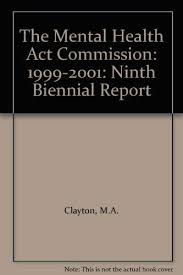 The Mental Health Act Commission: 1999-2001: Ninth Biennial Report

Clayton, M.A.

Note: This is not the actual book cover